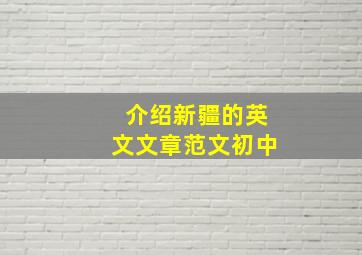 介绍新疆的英文文章范文初中